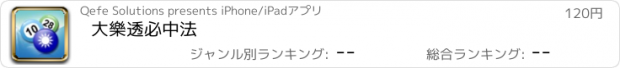 10 28

Qefe Solutions presents iPhone/iPadアプリ

120円

大樂透必中法

ジャンル別ランキング: --

総合ランキング: --